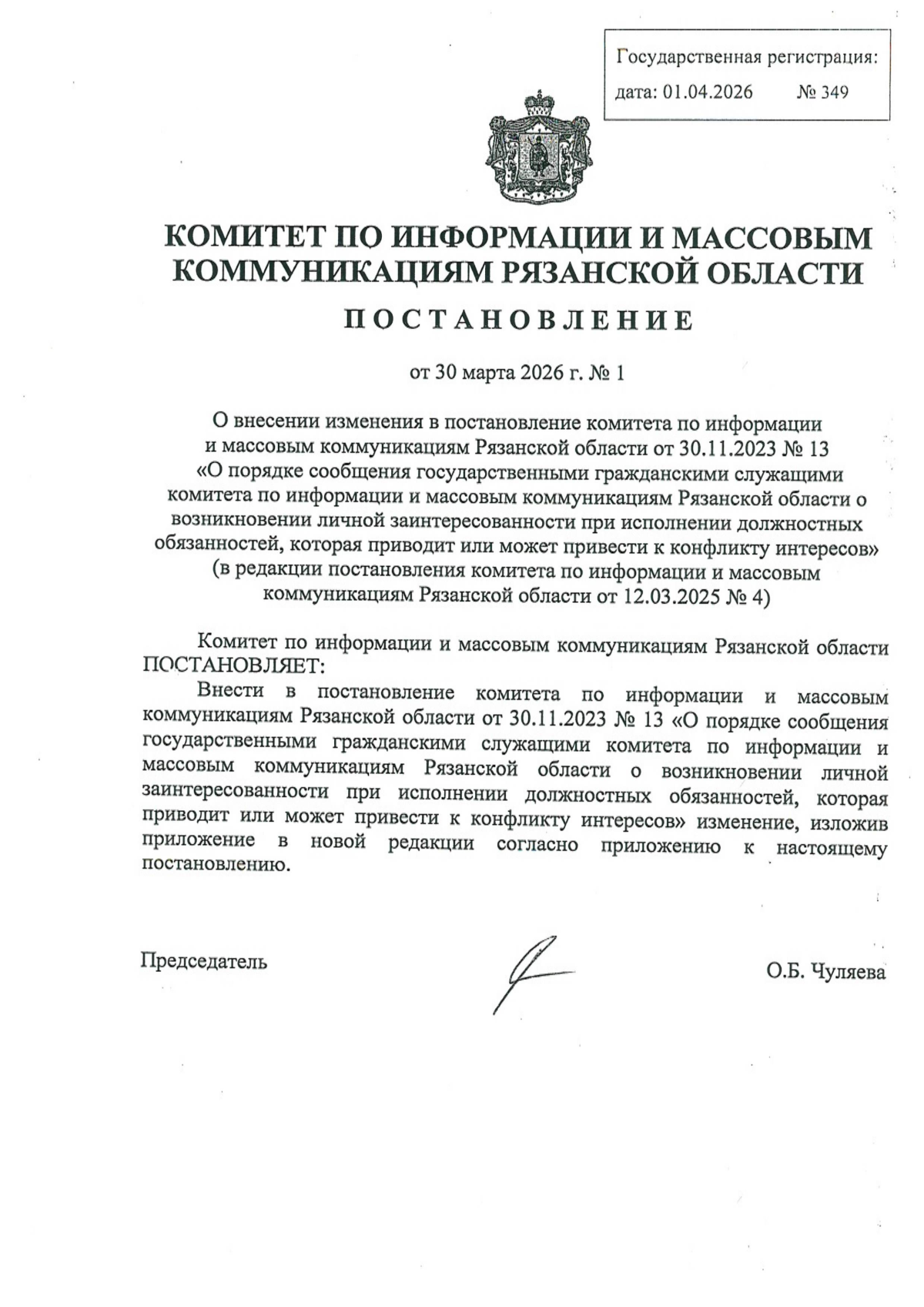 Государственная регистрация:
дата: 01.04.2026 № 349

КОМИТЕТ ПО ИНФОРМАЦИИ И МАССОВЫМ КОММУНИКАЦИЯМ РЯЗАНСКОЙ ОБЛАСТИ

ПОСТАНОВЛЕНИЕ

от 30 марта 2026 г. № 1

О внесении изменения в постановление комитета по информации и массовым коммуникациям Рязанской области от 30.11.2023 № 13 «О порядке сообщения государственными гражданскими служащими комитета по информации и массовым коммуникациям Рязанской области о возникновении личной заинтересованности при исполнении должностных обязанностей, которая приводит или может привести к конфликту интересов» (в редакции постановления комитета по информации и массовым коммуникациям Рязанской области от 12.03.2025 № 4)

Комитет по информации и массовым коммуникациям Рязанской области ПОСТАНОВЛЯЕТ:

Внести в постановление комитета по информации и массовым коммуникациям Рязанской области от 30.11.2023 № 13 «О порядке сообщения государственными гражданскими служащими комитета по информации и массовым коммуникациям Рязанской области о возникновении личной заинтересованности при исполнении должностных обязанностей, которая приводит или может привести к конфликту интересов» изменение, изложив приложение в новой редакции согласно приложению к настоящему постановлению.

Председатель О.Б. Чуляева